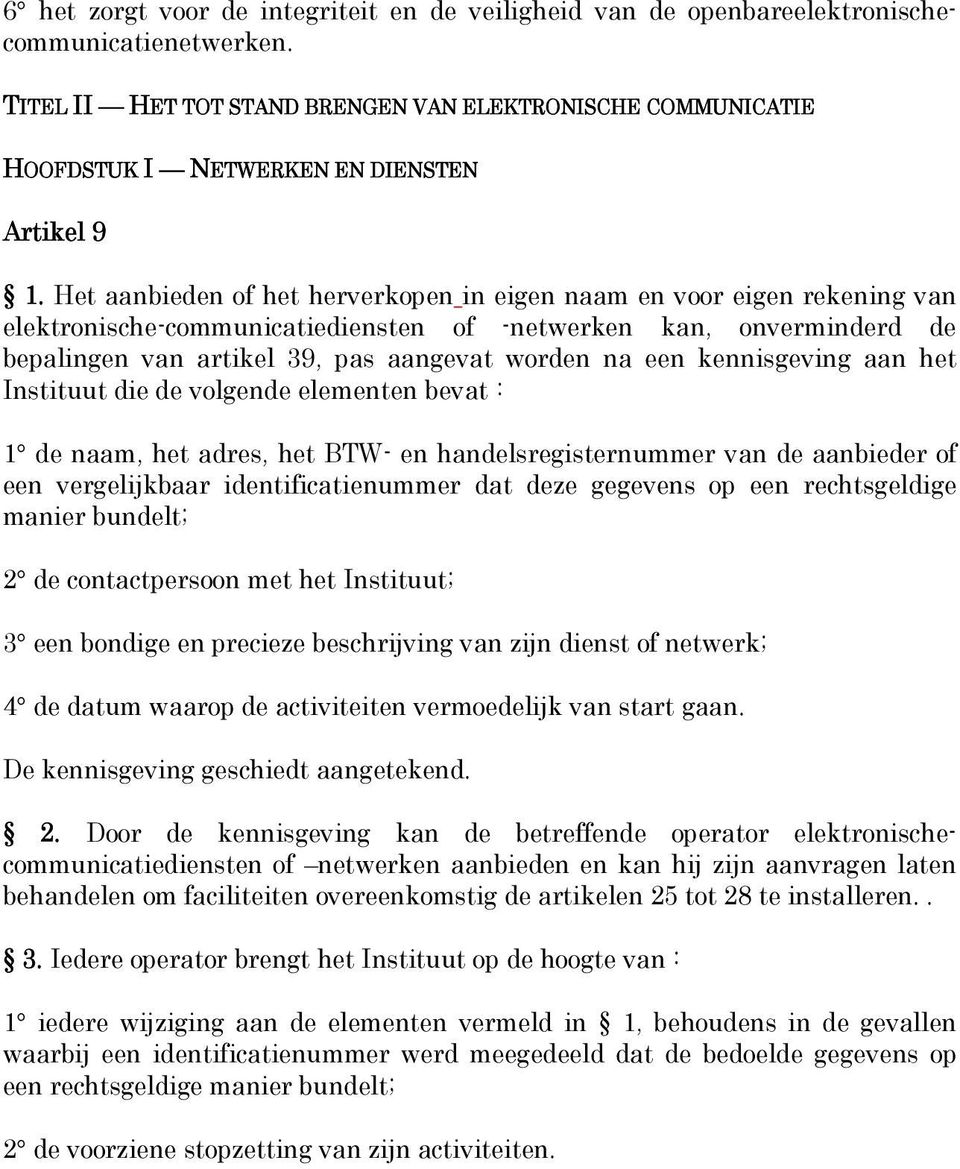 6° het zorgt voor de integriteit en de veiligheid van de openbareelektronische-communicatienetwerken.

TITEL II — HET TOT STAND BRENGEN VAN ELEKTRONISCHE COMMUNICATIE

HOOFDSTUK I — NETWERKEN EN DIENSTEN

Artikel 9

§ 1. Het aanbieden of het herverkopen in eigen naam en voor eigen rekening van elektronische-communicatiediensten of -netwerken kan, onverminderd de bepalingen van artikel 39, pas aangevat worden na een kennisgeving aan het Instituut die de volgende elementen bevat :

1° de naam, het adres, het BTW- en handelsregisternummer van de aanbieder of een vergelijkbaar identificatienummer dat deze gegevens op een rechtsgeldige manier bundelt;

2° de contactpersoon met het Instituut;

3° een bondige en precieze beschrijving van zijn dienst of netwerk;

4° de datum waarop de activiteiten vermoedelijk van start gaan.

De kennisgeving geschiedt aangetekend.

§ 2. Door de kennisgeving kan de betreffende operator elektronische-communicatiediensten of –netwerken aanbieden en kan hij zijn aanvragen laten behandelen om faciliteiten overeenkomstig de artikelen 25 tot 28 te installeren. .

§ 3. Iedere operator brengt het Instituut op de hoogte van :

1° iedere wijziging aan de elementen vermeld in § 1, behoudens in de gevallen waarbij een identificatienummer werd meegedeeld dat de bedoelde gegevens op een rechtsgeldige manier bundelt;

2° de voorziene stopzetting van zijn activiteiten.